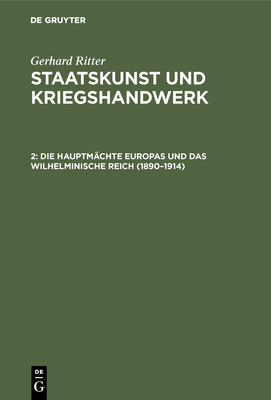 DE GRUYTER

Gerhard Ritter
STAATSKUNST UND KRIEGSHANDWERK

2: DIE HAUPTMÄCHTE EUROPAS UND DAS WILHELMINISCHE REICH (1890–1914)

DE
G